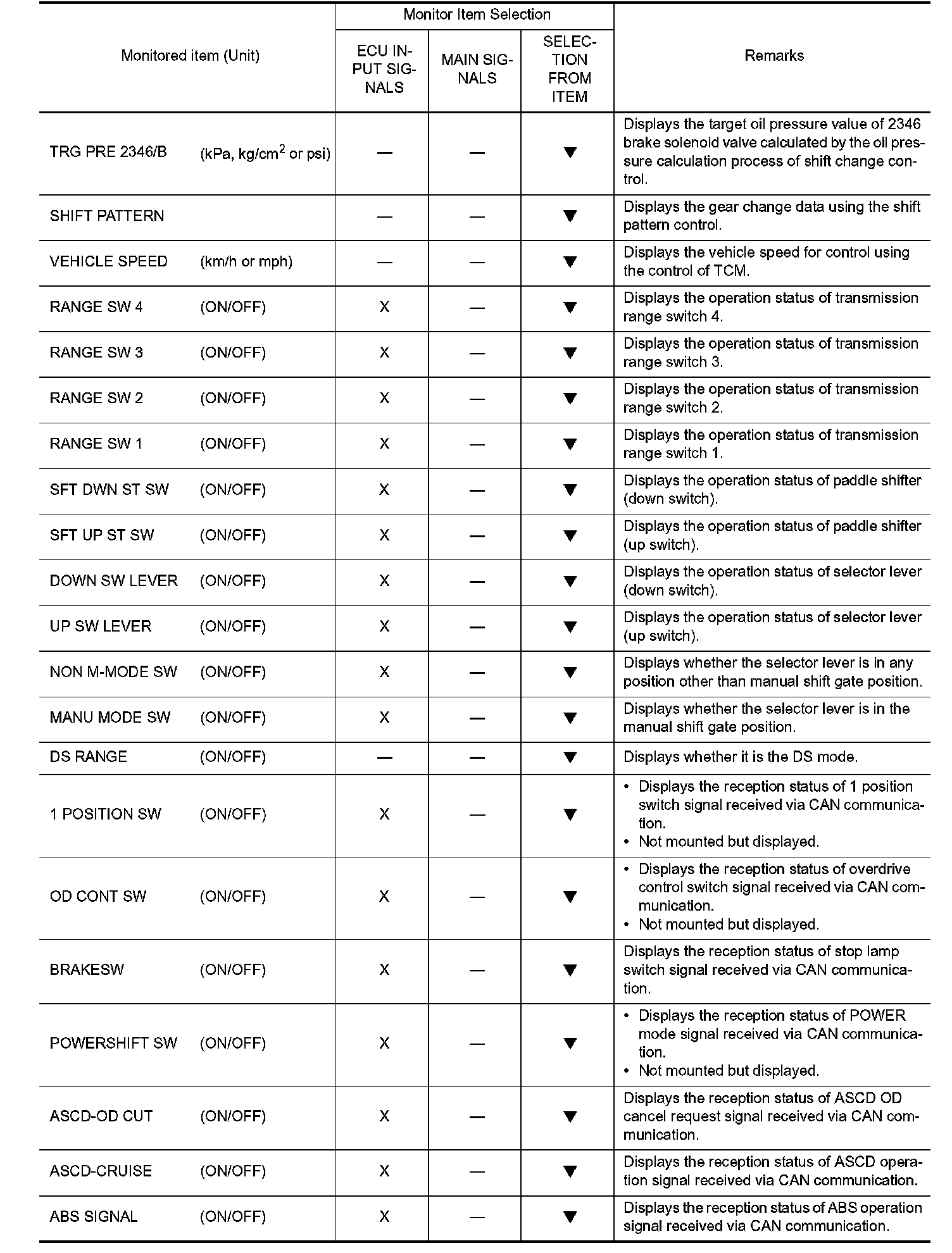 | Monitored item (Unit) | Monitor Item Selection: ECU INPUT SIGNALS | Monitor Item Selection: MAIN SIGNALS | Monitor Item Selection: SELECTION FROM ITEM | Remarks |
|---|---|---|---|---|
| TRG PRE 2346/B (kPa, kg/cm$^2$ or psi) | — | — | ▼ | Displays the target oil pressure value of 2346 brake solenoid valve calculated by the oil pressure calculation process of shift change control. |
| SHIFT PATTERN | — | — | ▼ | Displays the gear change data using the shift pattern control. |
| VEHICLE SPEED (km/h or mph) | — | — | ▼ | Displays the vehicle speed for control using the control of TCM. |
| RANGE SW 4 (ON/OFF) | X | — | ▼ | Displays the operation status of transmission range switch 4. |
| RANGE SW 3 (ON/OFF) | X | — | ▼ | Displays the operation status of transmission range switch 3. |
| RANGE SW 2 (ON/OFF) | X | — | ▼ | Displays the operation status of transmission range switch 2. |
| RANGE SW 1 (ON/OFF) | X | — | ▼ | Displays the operation status of transmission range switch 1. |
| SFT DWN ST SW (ON/OFF) | X | — | ▼ | Displays the operation status of paddle shifter (down switch). |
| SFT UP ST SW (ON/OFF) | X | — | ▼ | Displays the operation status of paddle shifter (up switch). |
| DOWN SW LEVER (ON/OFF) | X | — | ▼ | Displays the operation status of selector lever (down switch). |
| UP SW LEVER (ON/OFF) | X | — | ▼ | Displays the operation status of selector lever (up switch). |
| NON M-MODE SW (ON/OFF) | X | — | ▼ | Displays whether the selector lever is in any position other than manual shift gate position. |
| MANU MODE SW (ON/OFF) | X | — | ▼ | Displays whether the selector lever is in the manual shift gate position. |
| DS RANGE (ON/OFF) | — | — | ▼ | Displays whether it is the DS mode. |
| 1 POSITION SW (ON/OFF) | X | — | ▼ | • Displays the reception status of 1 position switch signal received via CAN communication. • Not mounted but displayed. |
| OD CONT SW (ON/OFF) | X | — | ▼ | • Displays the reception status of overdrive control switch signal received via CAN communication. • Not mounted but displayed. |
| BRAKESW (ON/OFF) | X | — | ▼ | Displays the reception status of stop lamp switch signal received via CAN communication. |
| POWERSHIFT SW (ON/OFF) | X | — | ▼ | • Displays the reception status of POWER mode signal received via CAN communication. • Not mounted but displayed. |
| ASCD-OD CUT (ON/OFF) | X | — | ▼ | Displays the reception status of ASCD OD cancel request signal received via CAN communication. |
| ASCD-CRUISE (ON/OFF) | X | — | ▼ | Displays the reception status of ASCD operation signal received via CAN communication. |
| ABS SIGNAL (ON/OFF) | X | — | ▼ | Displays the reception status of ABS operation signal received via CAN communication. |